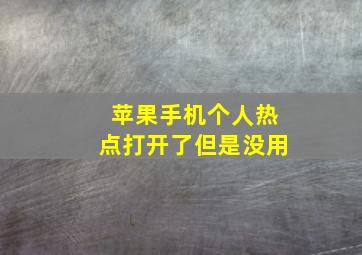 苹果手机个人热点打开了但是没用